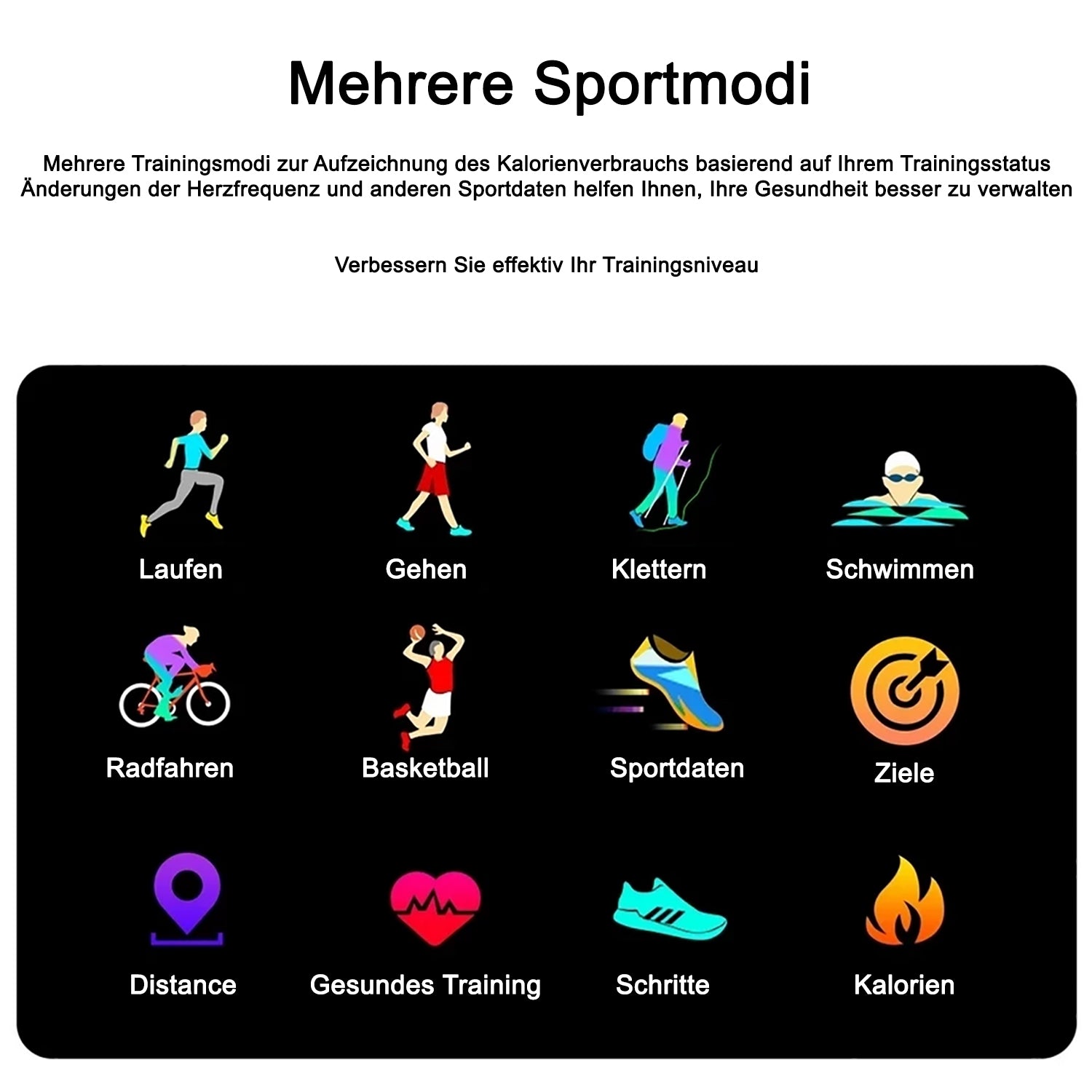 Mehrere Sportmodi

Mehrere Trainingsmodi zur Aufzeichnung des Kalorienverbrauchs basierend auf Ihrem Trainingsstatus Änderungen der Herzfrequenz und anderen Sportdaten helfen Ihnen, Ihre Gesundheit besser zu verwalten

Verbessern Sie effektiv Ihr Trainingsniveau

Laufen

Gehen

Klettern

Schwimmen

Radfahren

Basketball

Sportdaten

Ziele

Distance

Gesundes Training

Schritte

Kalorien